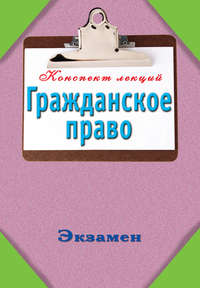 Конспект лекций
Гражданское право

Экзамен